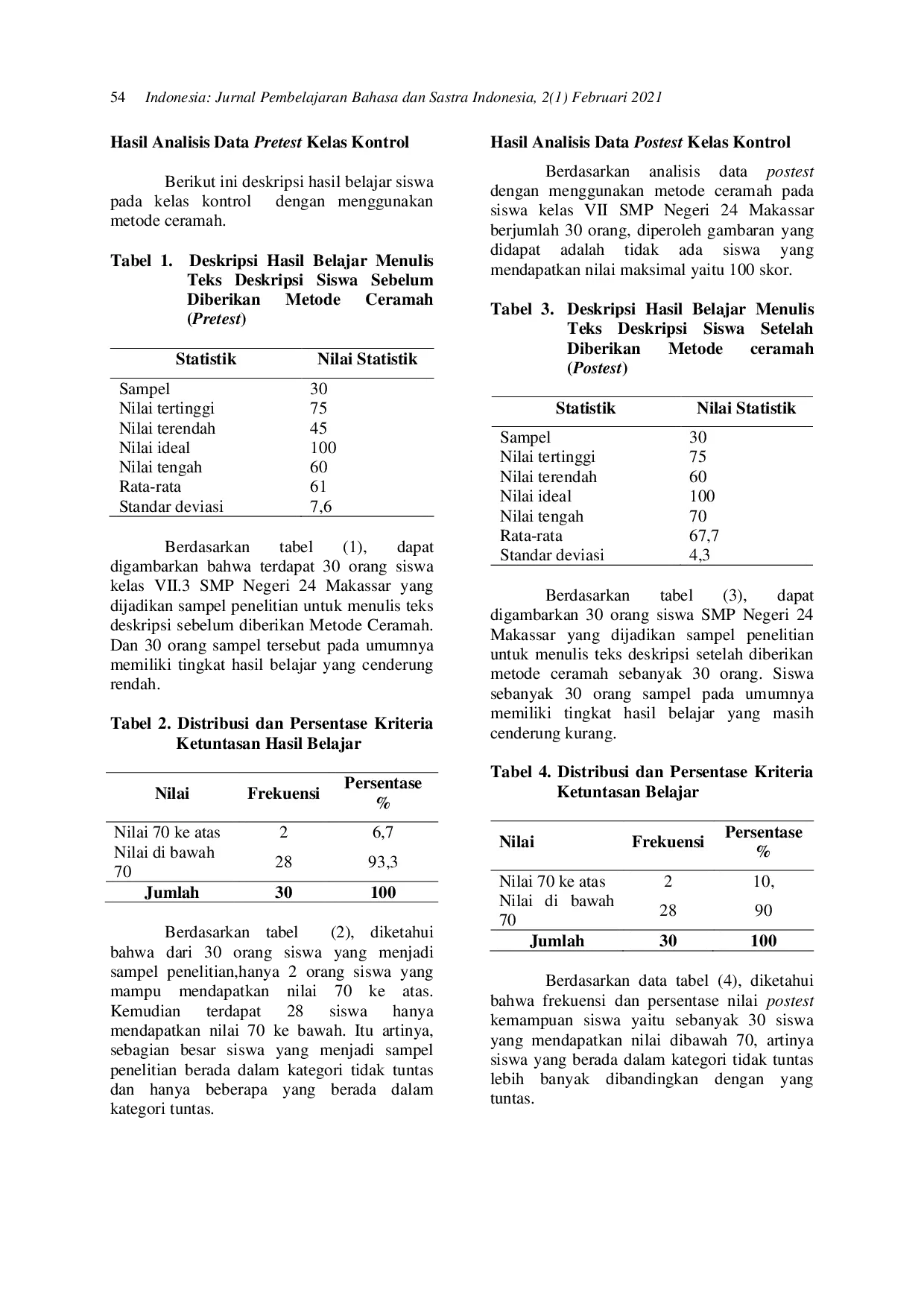 54 Indonesia: Jurnal Pembelajaran Bahasa dan Sastra Indonesia, 2(1) Februari 2021

Hasil Analisis Data Pretest Kelas Kontrol

Berikut ini deskripsi hasil belajar siswa pada kelas kontrol dengan menggunakan metode ceramah.

Tabel 1. Deskripsi Hasil Belajar Menulis Teks Deskripsi Siswa Sebelum Diberikan Metode Ceramah (Pretest)

| Statistik | Nilai Statistik |
|---|---|
| Sampel | 30 |
| Nilai tertinggi | 75 |
| Nilai terendah | 45 |
| Nilai ideal | 100 |
| Nilai tengah | 60 |
| Rata-rata | 61 |
| Standar deviasi | 7,6 |

Berdasarkan tabel (1), dapat digambarkan bahwa terdapat 30 orang siswa kelas VII.3 SMP Negeri 24 Makassar yang dijadikan sampel penelitian untuk menulis teks deskripsi sebelum diberikan Metode Ceramah. Dan 30 orang sampel tersebut pada umumnya memiliki tingkat hasil belajar yang cenderung rendah.

Tabel 2. Distribusi dan Persentase Kriteria Ketuntasan Hasil Belajar

| Nilai | Frekuensi | Persentase % |
|---|---|---|
| Nilai 70 ke atas | 2 | 6,7 |
| Nilai di bawah 70 | 28 | 93,3 |
| Jumlah | 30 | 100 |

Berdasarkan tabel (2), diketahui bahwa dari 30 orang siswa yang menjadi sampel penelitian,hanya 2 orang siswa yang mampu mendapatkan nilai 70 ke atas. Kemudian terdapat 28 siswa hanya mendapatkan nilai 70 ke bawah. Itu artinya, sebagian besar siswa yang menjadi sampel penelitian berada dalam kategori tidak tuntas dan hanya beberapa yang berada dalam kategori tuntas.

Hasil Analisis Data Postest Kelas Kontrol

Berdasarkan analisis data postest dengan menggunakan metode ceramah pada siswa kelas VII SMP Negeri 24 Makassar berjumlah 30 orang, diperoleh gambaran yang didapat adalah tidak ada siswa yang mendapatkan nilai maksimal yaitu 100 skor.

Tabel 3. Deskripsi Hasil Belajar Menulis Teks Deskripsi Siswa Setelah Diberikan Metode ceramah (Postest)

| Statistik | Nilai Statistik |
|---|---|
| Sampel | 30 |
| Nilai tertinggi | 75 |
| Nilai terendah | 60 |
| Nilai ideal | 100 |
| Nilai tengah | 70 |
| Rata-rata | 67,7 |
| Standar deviasi | 4,3 |

Berdasarkan tabel (3), dapat digambarkan 30 orang siswa SMP Negeri 24 Makassar yang dijadikan sampel penelitian untuk menulis teks deskripsi setelah diberikan metode ceramah sebanyak 30 orang. Siswa sebanyak 30 orang sampel pada umumnya memiliki tingkat hasil belajar yang masih cenderung kurang.

Tabel 4. Distribusi dan Persentase Kriteria Ketuntasan Belajar

| Nilai | Frekuensi | Persentase % |
|---|---|---|
| Nilai 70 ke atas | 2 | 10, |
| Nilai di bawah 70 | 28 | 90 |
| Jumlah | 30 | 100 |

Berdasarkan data tabel (4), diketahui bahwa frekuensi dan persentase nilai postest kemampuan siswa yaitu sebanyak 30 siswa yang mendapatkan nilai dibawah 70, artinya siswa yang berada dalam kategori tidak tuntas lebih banyak dibandingkan dengan yang tuntas.